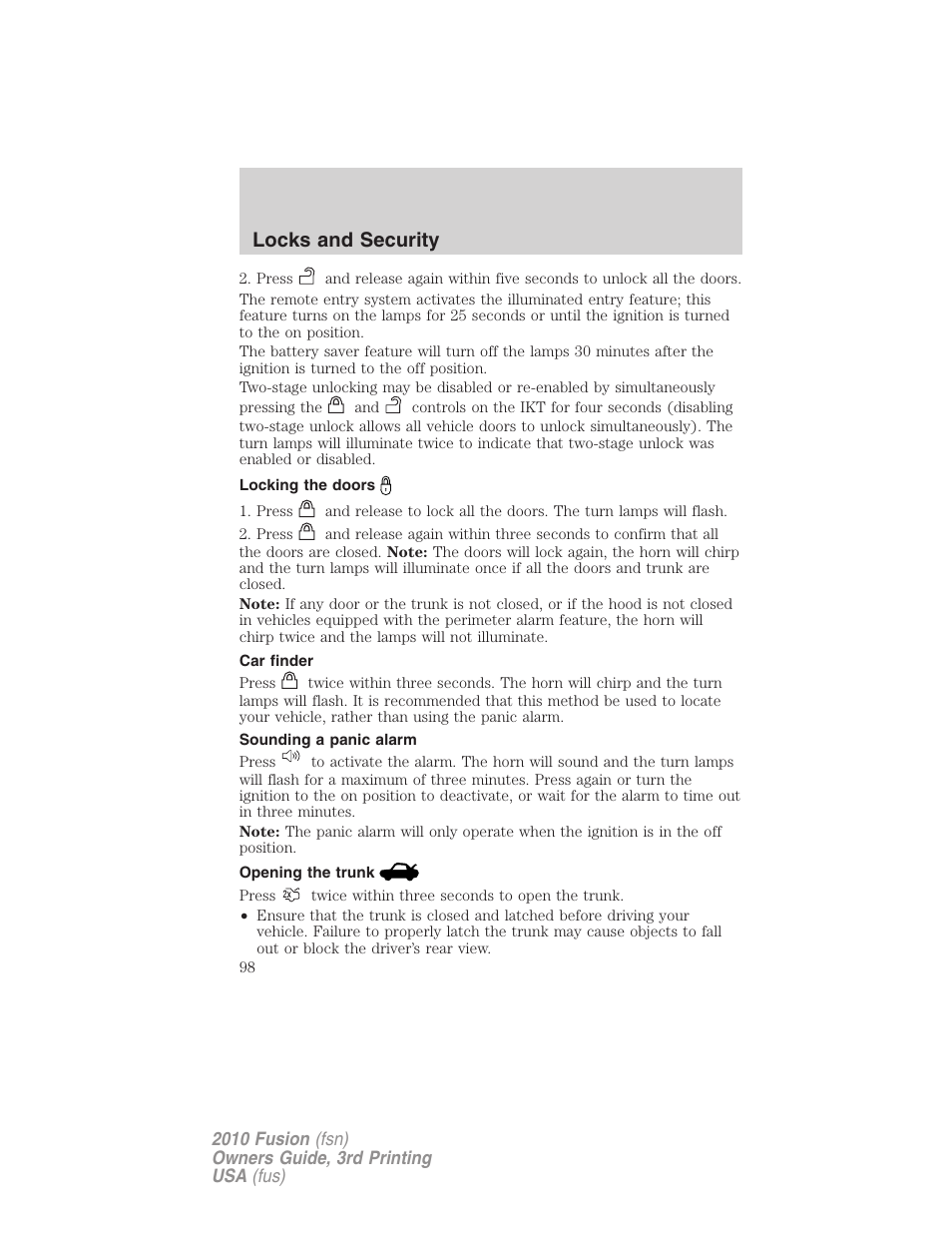 Locks and Security

2. Press and release again within five seconds to unlock all the doors.

The remote entry system activates the illuminated entry feature; this feature turns on the lamps for 25 seconds or until the ignition is turned to the on position.

The battery saver feature will turn off the lamps 30 minutes after the ignition is turned to the off position.

Two-stage unlocking may be disabled or re-enabled by simultaneously pressing the and controls on the IKT for four seconds (disabling two-stage unlock allows all vehicle doors to unlock simultaneously). The turn lamps will illuminate twice to indicate that two-stage unlock was enabled or disabled.

Locking the doors

1. Press and release to lock all the doors. The turn lamps will flash.

2. Press and release again within three seconds to confirm that all the doors are closed. **Note:** The doors will lock again, the horn will chirp and the turn lamps will illuminate once if all the doors and trunk are closed.

**Note:** If any door or the trunk is not closed, or if the hood is not closed in vehicles equipped with the perimeter alarm feature, the horn will chirp twice and the lamps will not illuminate.

Car finder

Press twice within three seconds. The horn will chirp and the turn lamps will flash. It is recommended that this method be used to locate your vehicle, rather than using the panic alarm.

Sounding a panic alarm

Press to activate the alarm. The horn will sound and the turn lamps will flash for a maximum of three minutes. Press again or turn the ignition to the on position to deactivate, or wait for the alarm to time out in three minutes.

**Note:** The panic alarm will only operate when the ignition is in the off position.

Opening the trunk

Press twice within three seconds to open the trunk.

• Ensure that the trunk is closed and latched before driving your vehicle. Failure to properly latch the trunk may cause objects to fall out or block the driver's rear view.

98

2010 Fusion (fsn)
Owners Guide, 3rd Printing
USA (fus)